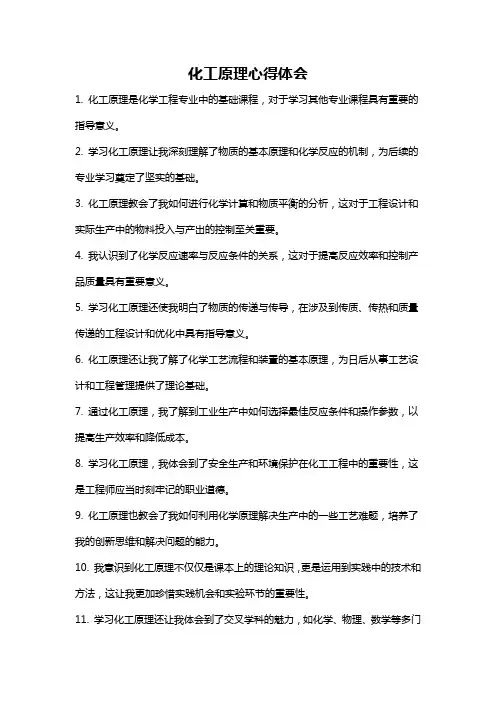 化工原理心得体会

1. 化工原理是化学工程专业中的基础课程，对于学习其他专业课程具有重要的指导意义。

2. 学习化工原理让我深刻理解了物质的基本原理和化学反应的机制，为后续的专业学习奠定了坚实的基础。

3. 化工原理教会了我如何进行化学计算和物质平衡的分析，这对于工程设计和实际生产中的物料投入与产出的控制至关重要。

4. 我认识到了化学反应速率与反应条件的关系，这对于提高反应效率和控制产品质量具有重要意义。

5. 学习化工原理还使我明白了物质的传递与传导，在涉及到传质、传热和质量传递的工程设计和优化中具有指导意义。

6. 化工原理还让我了解了化学工艺流程和装置的基本原理，为日后从事工艺设计和工程管理提供了理论基础。

7. 通过化工原理，我了解到工业生产中如何选择最佳反应条件和操作参数，以提高生产效率和降低成本。

8. 学习化工原理，我体会到了安全生产和环境保护在化工工程中的重要性，这是工程师应当时刻牢记的职业道德。

9. 化工原理也教会了我如何利用化学原理解决生产中的一些工艺难题，培养了我的创新思维和解决问题的能力。

10. 我意识到化工原理不仅仅是课本上的理论知识，更是运用到实践中的技术和方法，这让我更加珍惜实践机会和实验环节的重要性。

11. 学习化工原理还让我体会到了交叉学科的魅力，如化学、物理、数学等多门